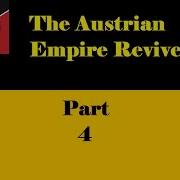 The Austrian
Empire Revive

Part
4